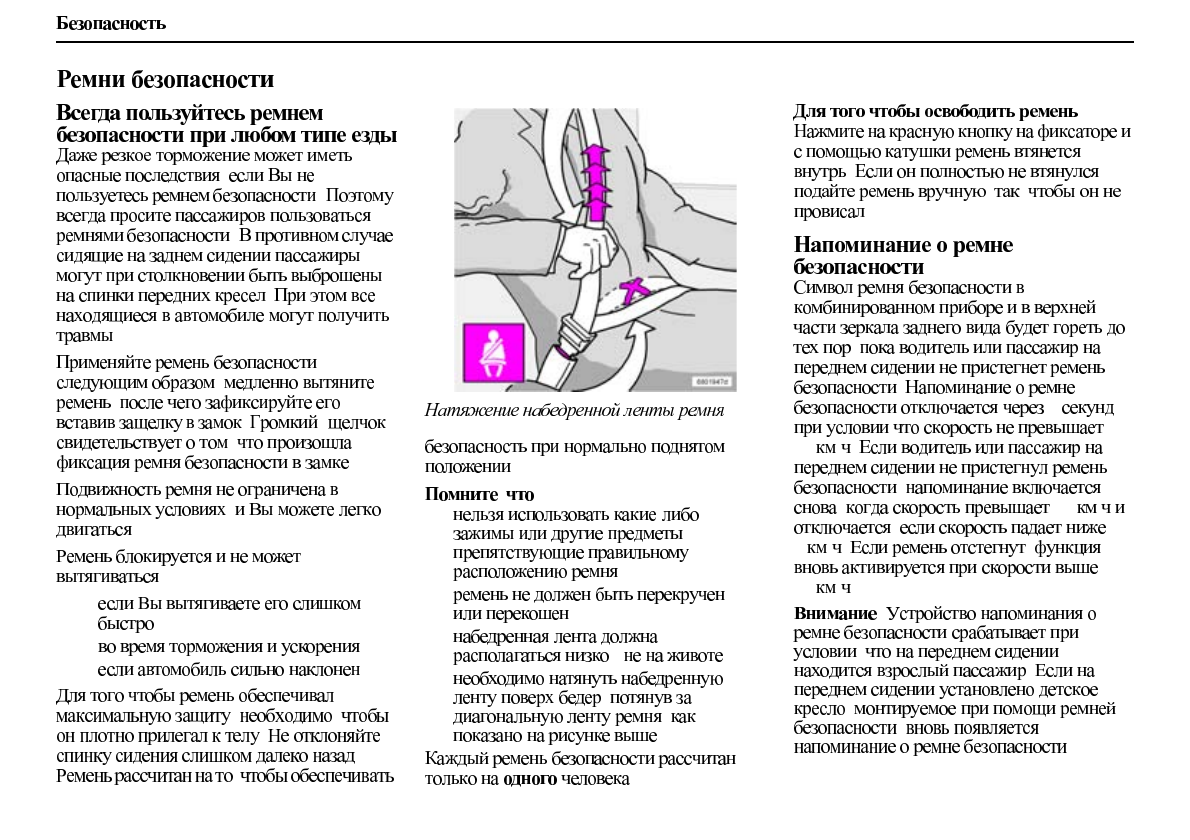 Безопасность

Ремни безопасности

Всегда пользуйтесь ремнем безопасности при любом типе езды
Даже резкое торможение может иметь опасные последствия если Вы не пользуетесь ремнем безопасности Поэтому всегда просите пассажиров пользоваться ремнями безопасности В противном случае сидящие на заднем сидении пассажиры могут при столкновении быть выброшены на спинки передних кресел При этом все находящиеся в автомобиле могут получить травмы

Применяйте ремень безопасности следующим образом медленно вытяните ремень после чего зафиксируйте его вставив защелку в замок Громкий щелчок свидетельствует о том что произошла фиксация ремня безопасности в замке

Подвижность ремня не ограничена в нормальных условиях и Вы можете легко двигаться

Ремень блокируется и не может вытягиваться

если Вы вытягиваете его слишком быстро

во время торможения и ускорения

если автомобиль сильно наклонен

Для того чтобы ремень обеспечивал максимальную защиту необходимо чтобы он плотно прилегал к телу Не отклоняйте спинку сидения слишком далеко назад Ремень рассчитан на то чтобы обеспечивать

8801947d

Натяжение набедренной ленты ремня

безопасность при нормально поднятом положении

Помните что
нельзя использовать какие либо зажимы или другие предметы препятствующие правильному расположению ремня

ремень не должен быть перекручен или перекошен

набедренная лента должна располагаться низко не на животе

необходимо натянуть набедренную ленту поверх бедер потянув за диагональную ленту ремня как показано на рисунке выше

Каждый ремень безопасности рассчитан только на одного человека

Для того чтобы освободить ремень
Нажмите на красную кнопку на фиксаторе и с помощью катушки ремень втянется внутрь Если он полностью не втянулся подайте ремень вручную так чтобы он не провисал

Напоминание о ремне безопасности
Символ ремня безопасности в комбинированном приборе и в верхней части зеркала заднего вида будет гореть до тех пор пока водитель или пассажир на переднем сидении не пристегнет ремень безопасности Напоминание о ремне безопасности отключается через секунд при условии что скорость не превышает км ч Если водитель или пассажир на переднем сидении не пристегнул ремень безопасности напоминание включается снова когда скорость превышает км ч и отключается если скорость падает ниже км ч Если ремень отстегнут функция вновь активируется при скорости выше км ч

Внимание Устройство напоминания о ремне безопасности срабатывает при условии что на переднем сидении находится взрослый пассажир Если на переднем сидении установлено детское кресло монтируемое при помощи ремней безопасности вновь появляется напоминание о ремне безопасности